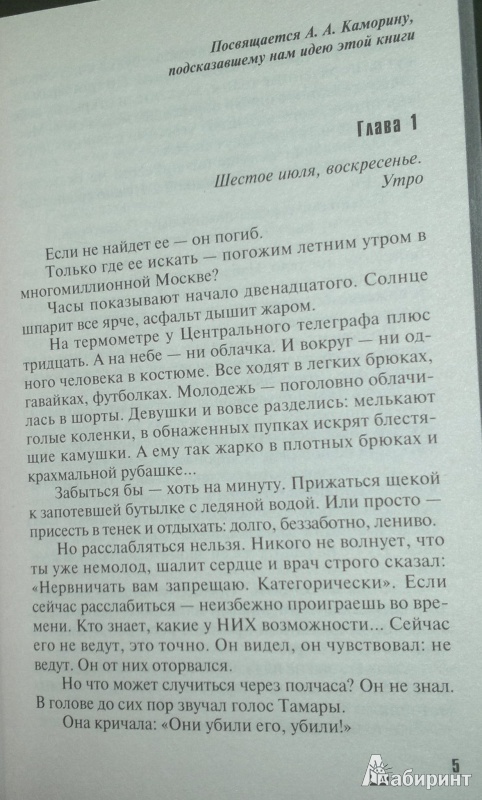 Посвящается А. А. Каморину, подсказавшему нам идею этой книги

Глава 1

Шестое июля, воскресенье. Утро

Если не найдет ее — он погиб.

Только где ее искать — погожим летним утром в многомиллионной Москве?

Часы показывают начало двенадцатого. Солнце шпарит все ярче, асфальт дышит жаром.

На термометре у Центрального телеграфа плюс тридцать. А на небе — ни облачка. И вокруг — ни одного человека в костюме. Все ходят в легких брюках, гавайках, футболках. Молодежь — поголовно облачилась в шорты. Девушки и вовсе разделись: мелькают голые коленки, в обнаженных пупках искрят блестящие камушки. А ему так жарко в плотных брюках и крахмальной рубашке...

Забыться бы — хоть на минуту. Прижаться щекой к запотевшей бутылке с ледяной водой. Или просто — присесть в тенек и отдыхать: долго, беззаботно, лениво.

Но расслабляться нельзя. Никого не волнует, что ты уже немолод, шалит сердце и врач строго сказал: «Нервничать вам запрещаю. Категорически». Если сейчас расслабиться — неизбежно проиграешь во времени. Кто знает, какие у НИХ возможности... Сейчас его не ведут, это точно. Он видел, он чувствовал: не ведут. Он от них оторвался.

Но что может случиться через полчаса? Он не знал. В голове до сих пор звучал голос Тамары.

Она кричала: «Они убили его, убили!»

5

Лабиринт